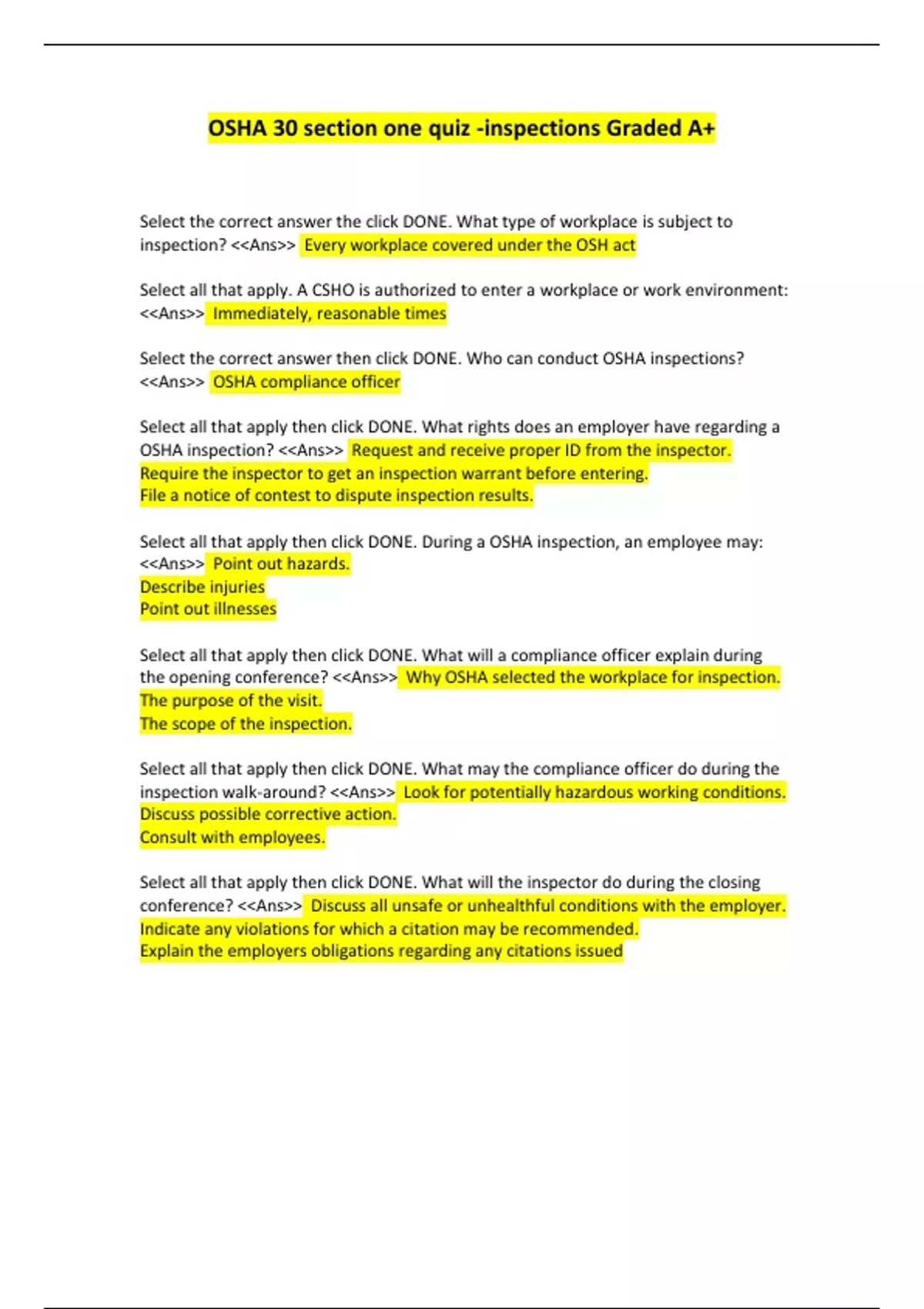 OSHA 30 section one quiz -inspections Graded A+

Select the correct answer the click DONE. What type of workplace is subject to inspection? <<Ans>> Every workplace covered under the OSH act

Select all that apply. A CSHO is authorized to enter a workplace or work environment: <<Ans>> Immediately, reasonable times

Select the correct answer then click DONE. Who can conduct OSHA inspections? <<Ans>> OSHA compliance officer

Select all that apply then click DONE. What rights does an employer have regarding a OSHA inspection? <<Ans>> Request and receive proper ID from the inspector.
Require the inspector to get an inspection warrant before entering.
File a notice of contest to dispute inspection results.

Select all that apply then click DONE. During a OSHA inspection, an employee may: <<Ans>> Point out hazards.
Describe injuries
Point out illnesses

Select all that apply then click DONE. What will a compliance officer explain during the opening conference? <<Ans>> Why OSHA selected the workplace for inspection.
The purpose of the visit.
The scope of the inspection.

Select all that apply then click DONE. What may the compliance officer do during the inspection walk-around? <<Ans>> Look for potentially hazardous working conditions.
Discuss possible corrective action.
Consult with employees.

Select all that apply then click DONE. What will the inspector do during the closing conference? <<Ans>> Discuss all unsafe or unhealthful conditions with the employer.
Indicate any violations for which a citation may be recommended.
Explain the employers obligations regarding any citations issued